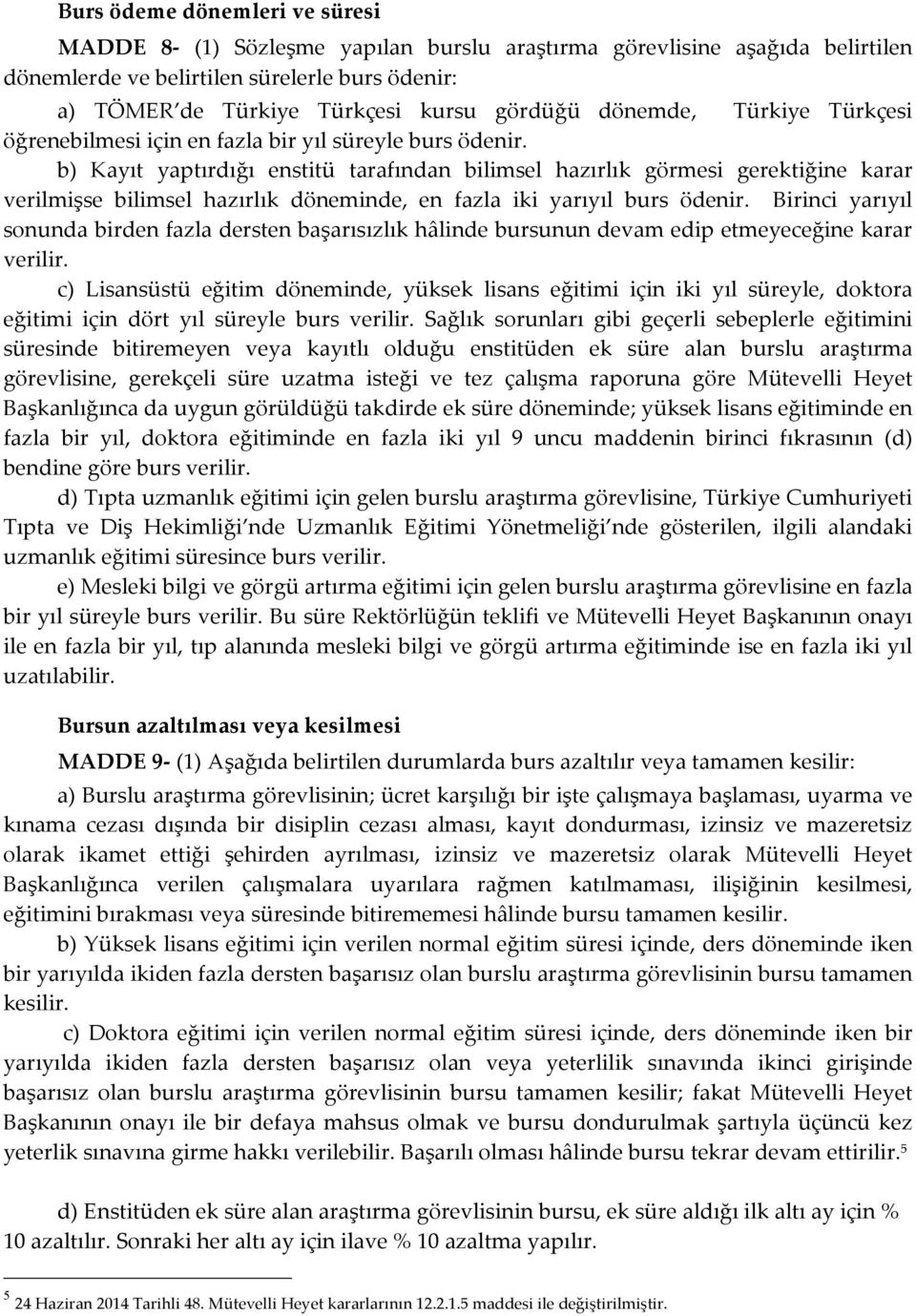 Burs ödeme dönemleri ve süresi

MADDE 8- (1) Sözleşme yapılan burslu araştırma görevlisine aşağıda belirtilen dönemlerde ve belirtilen sürelerle burs ödenir:

a) TÖMER'de Türkiye Türkçesi kursu gördüğü dönemde, Türkiye Türkçesi öğrenebilmesi için en fazla bir yıl süreyle burs ödenir.

b) Kayıt yaptırdığı enstitü tarafından bilimsel hazırlık görmesi gerektiğine karar verilmişse bilimsel hazırlık döneminde, en fazla iki yarıyıl burs ödenir. Birinci yarıyıl sonunda birden fazla dersten başarısızlık hâlinde bursunun devam edip etmeyeceğine karar verilir.

c) Lisansüstü eğitim döneminde, yüksek lisans eğitimi için iki yıl süreyle, doktora eğitimi için dört yıl süreyle burs verilir. Sağlık sorunları gibi geçerli sebeplerle eğitimini süresinde bitiremeyen veya kayıtlı olduğu enstitüden ek süre alan burslu araştırma görevlisine, gerekçeli süre uzatma isteği ve tez çalışma raporuna göre Mütevelli Heyet Başkanlığınca da uygun görüldüğü takdirde ek süre döneminde; yüksek lisans eğitiminde en fazla bir yıl, doktora eğitiminde en fazla iki yıl 9 uncu maddenin birinci fıkrasının (d) bendine göre burs verilir.

d) Tıpta uzmanlık eğitimi için gelen burslu araştırma görevlisine, Türkiye Cumhuriyeti Tıpta ve Diş Hekimliği'nde Uzmanlık Eğitimi Yönetmeliği'nde gösterilen, ilgili alandaki uzmanlık eğitimi süresince burs verilir.

e) Mesleki bilgi ve görgü artırma eğitimi için gelen burslu araştırma görevlisine en fazla bir yıl süreyle burs verilir. Bu süre Rektörlüğün teklifi ve Mütevelli Heyet Başkanının onayı ile en fazla bir yıl, tıp alanında mesleki bilgi ve görgü artırma eğitiminde ise en fazla iki yıl uzatılabilir.

Bursun azaltılması veya kesilmesi

MADDE 9- (1) Aşağıda belirtilen durumlarda burs azaltılır veya tamamen kesilir:

a) Burslu araştırma görevlisinin; ücret karşılığı bir işte çalışmaya başlaması, uyarma ve kınama cezası dışında bir disiplin cezası alması, kayıt dondurması, izinsiz ve mazeretsiz olarak ikamet ettiği şehirden ayrılması, izinsiz ve mazeretsiz olarak Mütevelli Heyet Başkanlığınca verilen çalışmalara uyarılara rağmen katılmaması, ilişiğinin kesilmesi, eğitimini bırakması veya süresinde bitirememesi hâlinde bursu tamamen kesilir.

b) Yüksek lisans eğitimi için verilen normal eğitim süresi içinde, ders döneminde iken bir yarıyılda ikiden fazla dersten başarısız olan burslu araştırma görevlisinin bursu tamamen kesilir.

c) Doktora eğitimi için verilen normal eğitim süresi içinde, ders döneminde iken bir yarıyılda ikiden fazla dersten başarısız olan veya yeterlilik sınavında ikinci girişinde başarısız olan burslu araştırma görevlisinin bursu tamamen kesilir; fakat Mütevelli Heyet Başkanının onayı ile bir defaya mahsus olmak ve bursu dondurulmak şartıyla üçüncü kez yeterlik sınavına girme hakkı verilebilir. Başarılı olması hâlinde bursu tekrar devam ettirilir.$^5$

d) Enstitüden ek süre alan araştırma görevlisinin bursu, ek süre aldığı ilk altı ay için % 10 azaltılır. Sonraki her altı ay için ilave % 10 azaltma yapılır.

$^5$ 24 Haziran 2014 Tarihli 48. Mütevelli Heyet kararlarının 12.2.1.5 maddesi ile değiştirilmiştir.